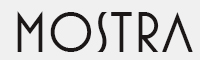 MOSTRA